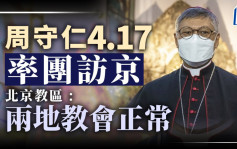 周守仁4.17
率團訪京
北京教區：
兩地教會正常